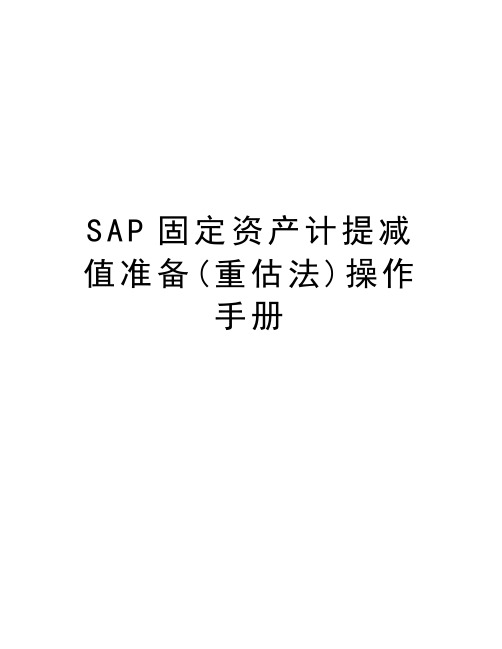 SAP 固定资产计提减值准备(重估法)操作手册